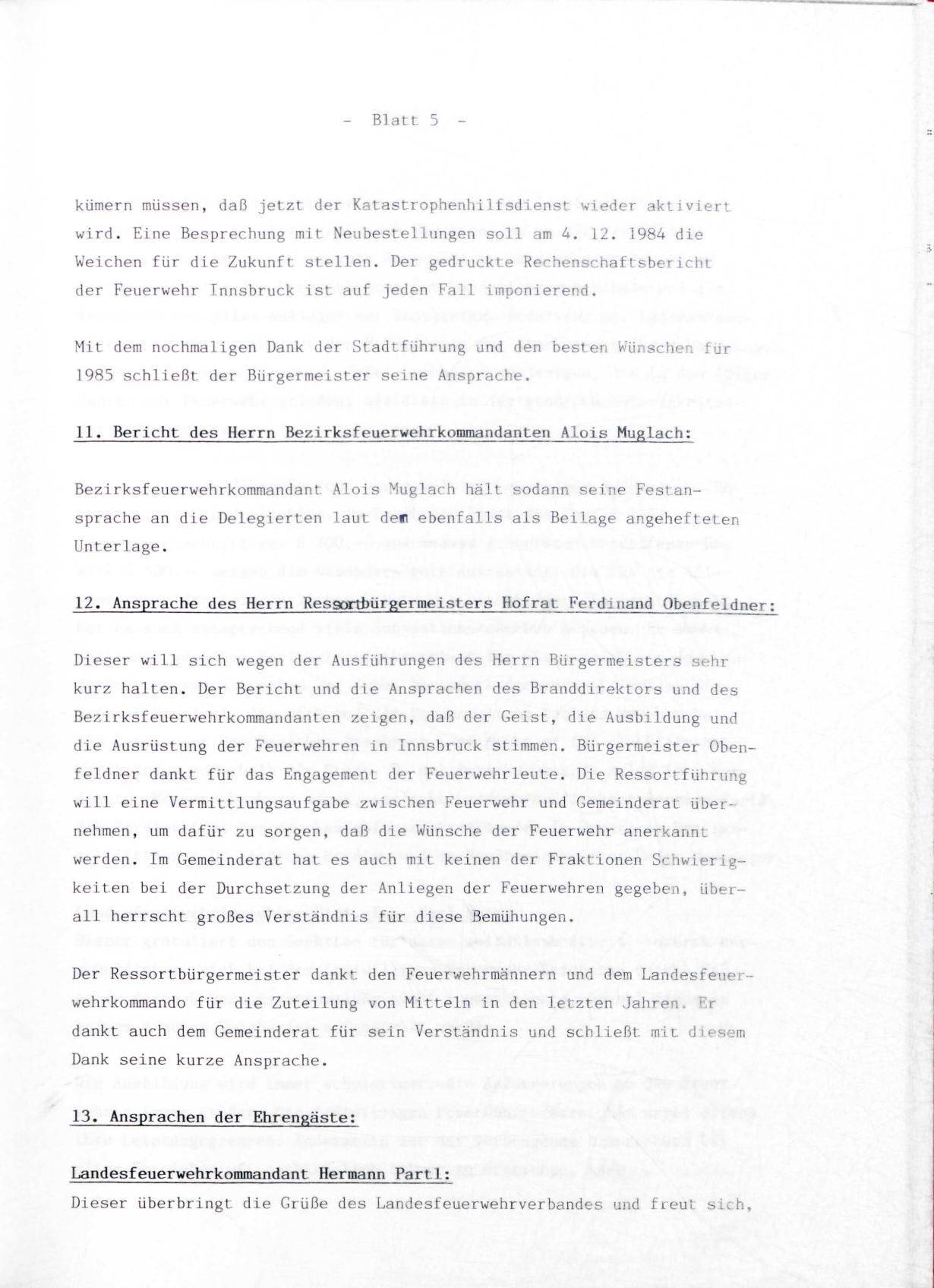 - Blatt 5 -

kümern müssen, daß jetzt der Katastrophenhilfsdienst wieder aktiviert wird. Eine Besprechung mit Neubestellungen soll am 4. 12. 1984 die Weichen für die Zukunft stellen. Der gedruckte Rechenschaftsbericht der Feuerwehr Innsbruck ist auf jeden Fall imponierend.

Mit dem nochmaligen Dank der Stadtführung und den besten Wünschen für 1985 schließt der Bürgermeister seine Ansprache.

11. Bericht des Herrn Bezirksfeuerwehrkommandanten Alois Muglach:

Bezirksfeuerwehrkommandant Alois Muglach hält sodann seine Festansprache an die Delegierten laut dem ebenfalls als Beilage angehefteten Unterlage.

12. Ansprache des Herrn Ressortbürgermeisters Hofrat Ferdinand Obenfeldner:

Dieser will sich wegen der Ausführungen des Herrn Bürgermeisters sehr kurz halten. Der Bericht und die Ansprachen des Branddirektors und des Bezirksfeuerwehrkommandanten zeigen, daß der Geist, die Ausbildung und die Ausrüstung der Feuerwehren in Innsbruck stimmen. Bürgermeister Obenfeldner dankt für das Engagement der Feuerwehrleute. Die Ressortführung will eine Vermittlungsaufgabe zwischen Feuerwehr und Gemeinderat übernehmen, um dafür zu sorgen, daß die Wünsche der Feuerwehr anerkannt werden. Im Gemeinderat hat es auch mit keinen der Fraktionen Schwierigkeiten bei der Durchsetzung der Anliegen der Feuerwehren gegeben, überall herrscht großes Verständnis für diese Bemühungen.

Der Ressortbürgermeister dankt den Feuerwehrmännern und dem Landesfeuerwehrkommando für die Zuteilung von Mitteln in den letzten Jahren. Er dankt auch dem Gemeinderat für sein Verständnis und schließt mit diesem Dank seine kurze Ansprache.

13. Ansprachen der Ehrengäste:

Landesfeuerwehrkommandant Hermann Partl:
Dieser überbringt die Grüße des Landesfeuerwehrverbandes und freut sich,